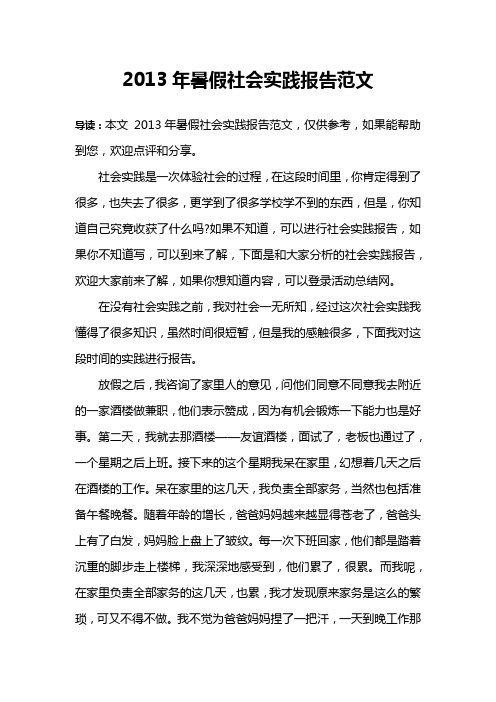 2013 年暑假社会实践报告范文

导读：本文 2013 年暑假社会实践报告范文，仅供参考，如果能帮助到您，欢迎点评和分享。

社会实践是一次体验社会的过程，在这段时间里，你肯定得到了很多，也失去了很多，更学到了很多学校学不到的东西，但是，你知道自己究竟收获了什么吗?如果不知道，可以进行社会实践报告，如果你不知道写，可以到来了解，下面是和大家分析的社会实践报告，欢迎大家前来了解，如果你想知道内容，可以登录活动总结网。

在没有社会实践之前，我对社会一无所知，经过这次社会实践我懂得了很多知识，虽然时间很短暂，但是我的感触很多，下面我对这段时间的实践进行报告。

放假之后，我咨询了家里人的意见，问他们同意不同意我去附近的一家酒楼做兼职，他们表示赞成，因为有机会锻炼一下能力也是好事。第二天，我就去那酒楼——友谊酒楼，面试了，老板也通过了，一个星期之后上班。接下来的这个星期我呆在家里，幻想着几天之后在酒楼的工作。呆在家里的这几天，我负责全部家务，当然也包括准备午餐晚餐。随着年龄的增长，爸爸妈妈越来越显得苍老了，爸爸头上有了白发，妈妈脸上盘上了皱纹。每一次下班回家，他们都是踏着沉重的脚步走上楼梯，我深深地感受到，他们累了，很累。而我呢，在家里负责全部家务的这几天，也累，我才发现原来家务是这么的繁琐，可又不得不做。我不觉为爸爸妈妈捏了一把汗，一天到晚工作那